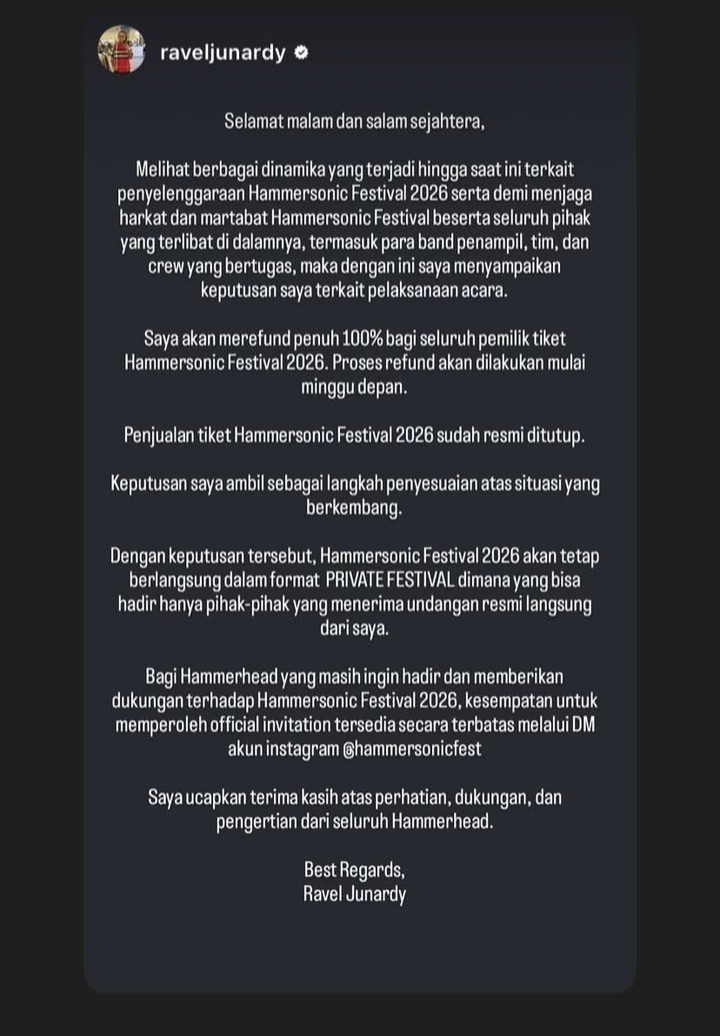 raveljunardy

Selamat malam dan salam sejahtera,

Melihat berbagai dinamika yang terjadi hingga saat ini terkait penyelenggaraan Hammersonic Festival 2026 serta demi menjaga harkat dan martabat Hammersonic Festival beserta seluruh pihak yang terlibat di dalamnya, termasuk para band penampil, tim, dan crew yang bertugas, maka dengan ini saya menyampaikan keputusan saya terkait pelaksanaan acara.

Saya akan merefund penuh 100% bagi seluruh pemilik tiket Hammersonic Festival 2026. Proses refund akan dilakukan mulai minggu depan.

Penjualan tiket Hammersonic Festival 2026 sudah resmi ditutup.

Keputusan saya ambil sebagai langkah penyesuaian atas situasi yang berkembang.

Dengan keputusan tersebut, Hammersonic Festival 2026 akan tetap berlangsung dalam format PRIVATE FESTIVAL dimana yang bisa hadir hanya pihak-pihak yang menerima undangan resmi langsung dari saya.

Bagi Hammerhead yang masih ingin hadir dan memberikan dukungan terhadap Hammersonic Festival 2026, kesempatan untuk memperoleh official invitation tersedia secara terbatas melalui DM akun instagram @hammersonicfest

Saya ucapkan terima kasih atas perhatian, dukungan, dan pengertian dari seluruh Hammerhead.

Best Regards,
Ravel Junardy